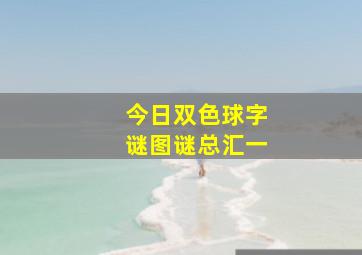 今日双色球字谜图谜总汇一